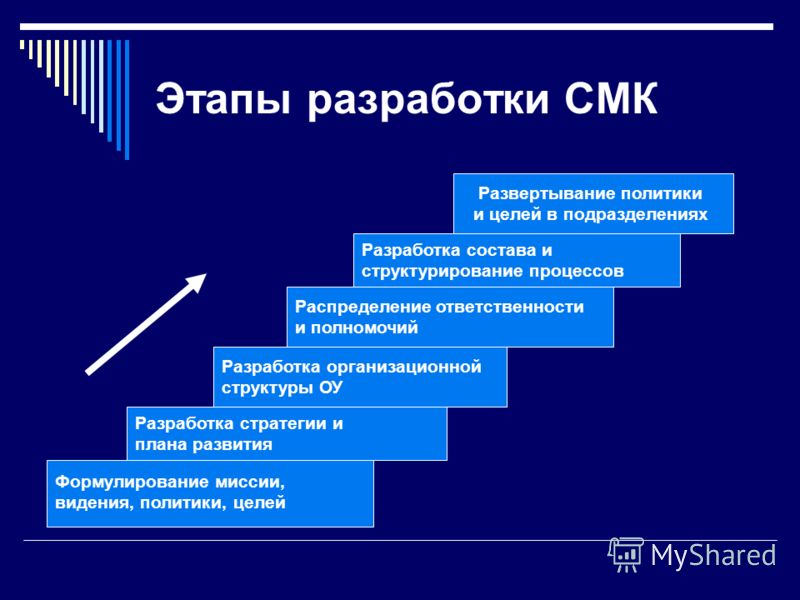 Этапы разработки СМК

Развертывание политики и целей в подразделениях

Разработка состава и структурирование процессов

Распределение ответственности и полномочий

Разработка организационной структуры ОУ

Разработка стратегии и плана развития

Формулирование миссии, видения, политики, целей

MyShared